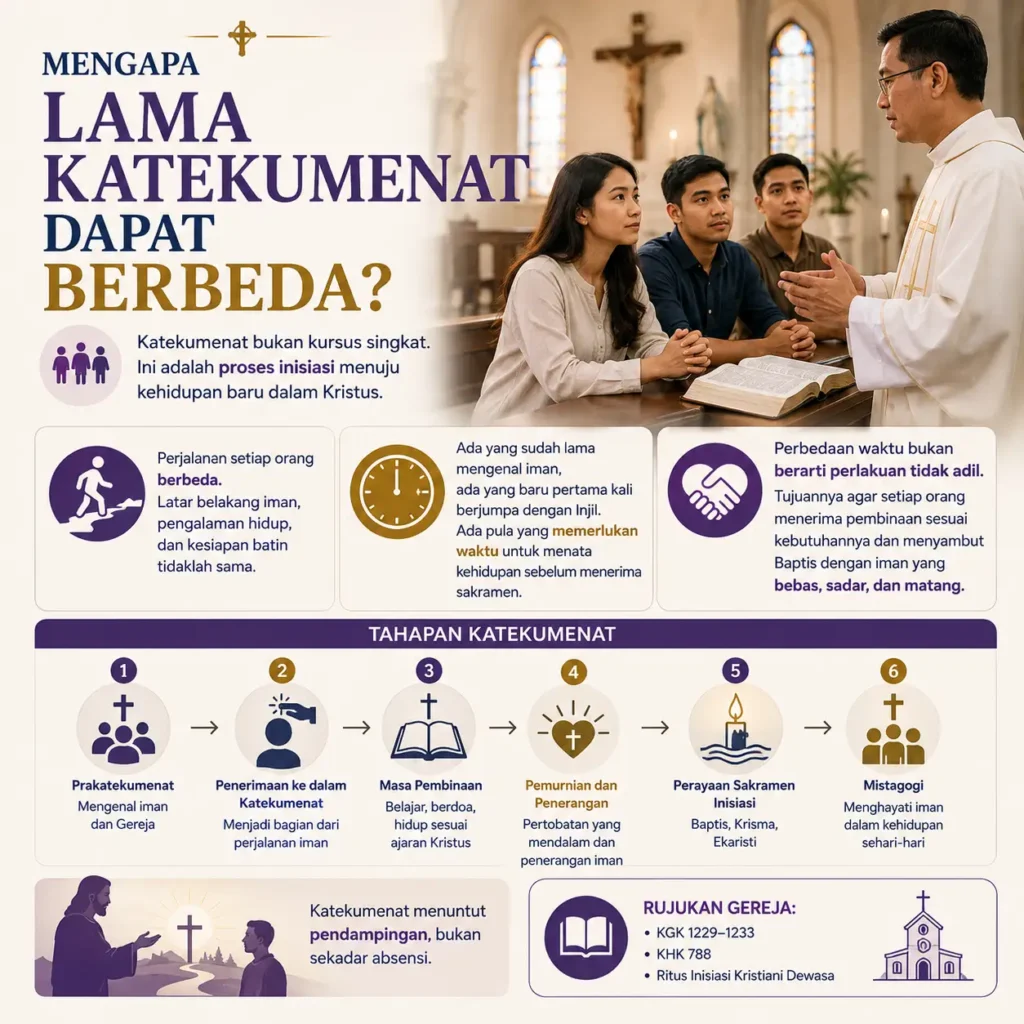 MENGAPA
LAMA KATEKUMENAT DAPAT BERBEDA?

Katekumenat bukan kursus singkat. Ini adalah proses inisiasi menuju kehidupan baru dalam Kristus.

Perjalanan setiap orang berbeda. Latar belakang iman, pengalaman hidup, dan kesiapan batin tidaklah sama.

Ada yang sudah lama mengenal iman, ada yang baru pertama kali berjumpa dengan Injil. Ada pula yang memerlukan waktu untuk menata kehidupan sebelum menerima sakramen.

Perbedaan waktu bukan berarti perlakuan tidak adil. Tujuannya agar setiap orang menerima pembinaan sesuai kebutuhannya dan menyambut Baptis dengan iman yang bebas, sadar, dan matang.

TAHAPAN KATEKUMENAT

1
Prakatekumenat
Mengenal iman dan Gereja

2
Penerimaan ke dalam Katekumenat
Menjadi bagian dari perjalanan iman

3
Masa Pembinaan
Belajar, berdoa, hidup sesuai ajaran Kristus

4
Pemurnian dan Penerangan
Pertobatan yang mendalam dan penerangan iman

5
Perayaan Sakramen Inisiasi
Baptis, Krisma, Ekaristi

6
Mistagogi
Menghayati iman dalam kehidupan sehari-hari

Katekumenat menuntut pendampingan, bukan sekadar absensi.

RUJUKAN GEREJA:
• KGK 1229–1233
• KHK 788
• Ritus Inisiasi Kristiani Dewasa